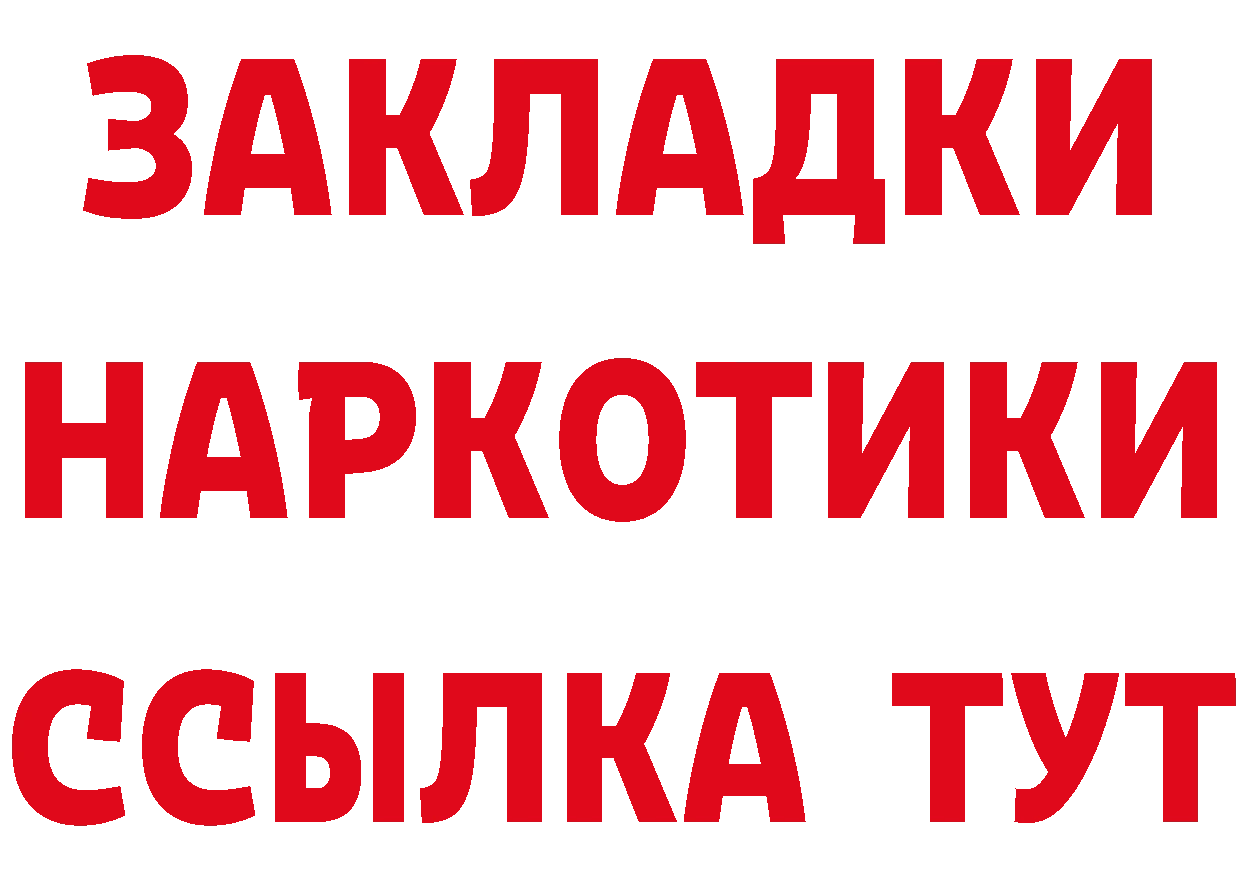 ЗАКЛАДКИ
НАРКОТИКИ
ССЫЛКА ТУТ